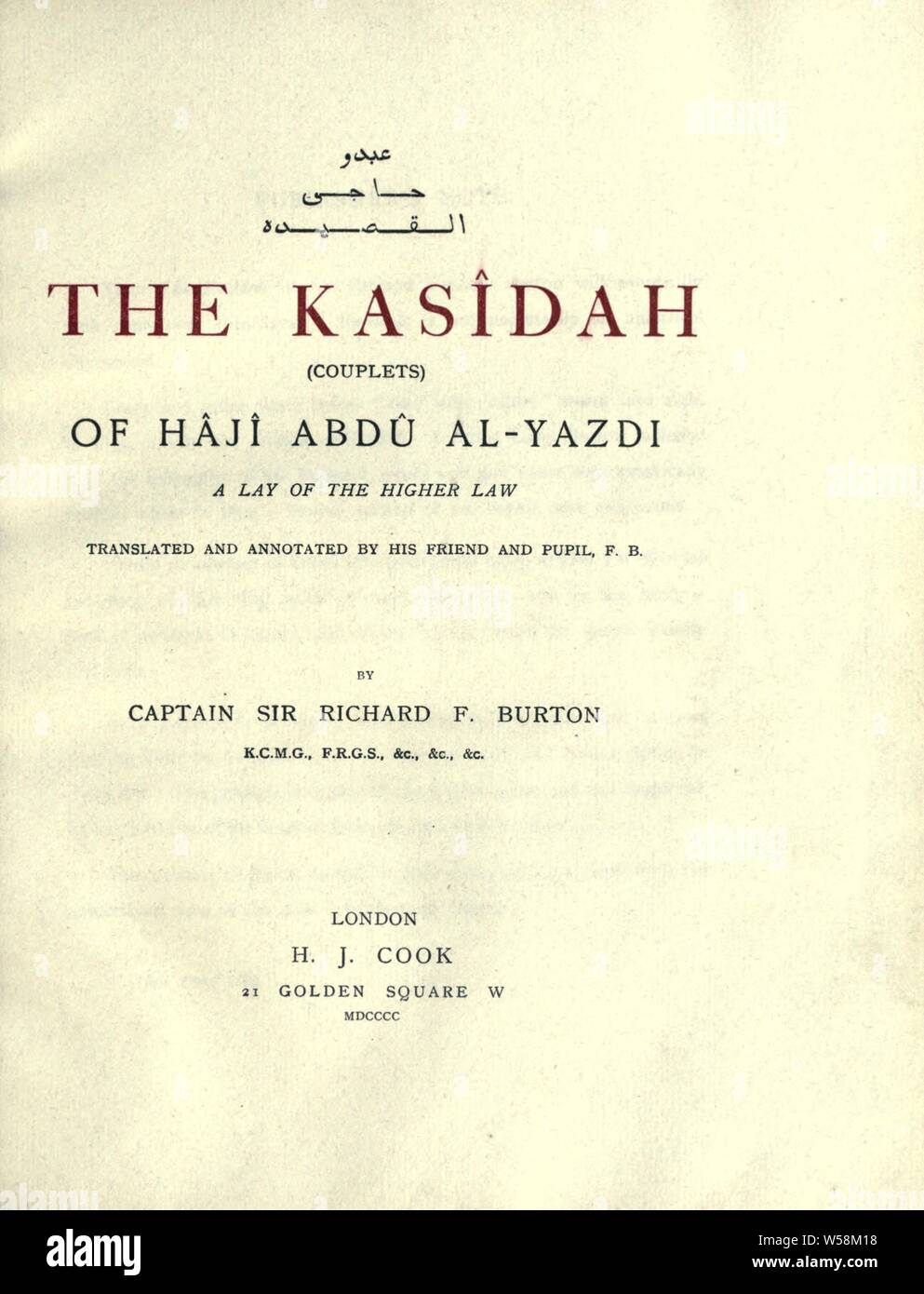 عبدو
حاجى
القصيده

THE KASÎDAH

(COUPLETS)

OF HÂJÎ ABDÛ AL-YAZDI

A LAY OF THE HIGHER LAW

TRANSLATED AND ANNOTATED BY HIS FRIEND AND PUPIL, F. B.

BY

CAPTAIN SIR RICHARD F. BURTON

K.C.M.G., F.R.G.S., &c., &c., &c.

LONDON

H. J. COOK

21 GOLDEN SQUARE W

MDCCCC

alamy

Image ID: W58M18
www.alamy.com